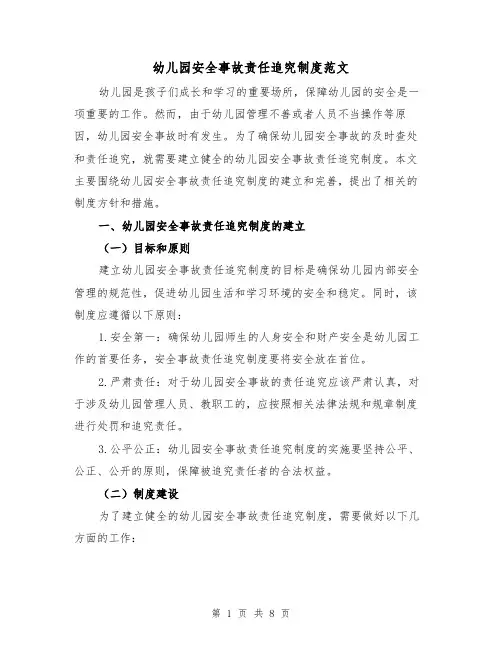 幼儿园安全事故责任追究制度范文

幼儿园是孩子们成长和学习的重要场所，保障幼儿园的安全是一项重要的工作。然而，由于幼儿园管理不善或者人员不当操作等原因，幼儿园安全事故时有发生。为了确保幼儿园安全事故的及时查处和责任追究，就需要建立健全的幼儿园安全事故责任追究制度。本文主要围绕幼儿园安全事故责任追究制度的建立和完善，提出了相关的制度方针和措施。

一、幼儿园安全事故责任追究制度的建立

（一）目标和原则

建立幼儿园安全事故责任追究制度的目标是确保幼儿园内部安全管理的规范性，促进幼儿园生活和学习环境的安全和稳定。同时，该制度应遵循以下原则：

1. 安全第一：确保幼儿园师生的人身安全和财产安全是幼儿园工作的首要任务，安全事故责任追究制度要将安全放在首位。

2. 严肃责任：对于幼儿园安全事故的责任追究应该严肃认真，对于涉及幼儿园管理人员、教职工的，应按照相关法律法规和规章制度进行处罚和追究责任。

3. 公平公正：幼儿园安全事故责任追究制度的实施要坚持公平、公正、公开的原则，保障被追究责任者的合法权益。

（二）制度建设

为了建立健全的幼儿园安全事故责任追究制度，需要做好以下几方面的工作：

第 1 页 共 8 页